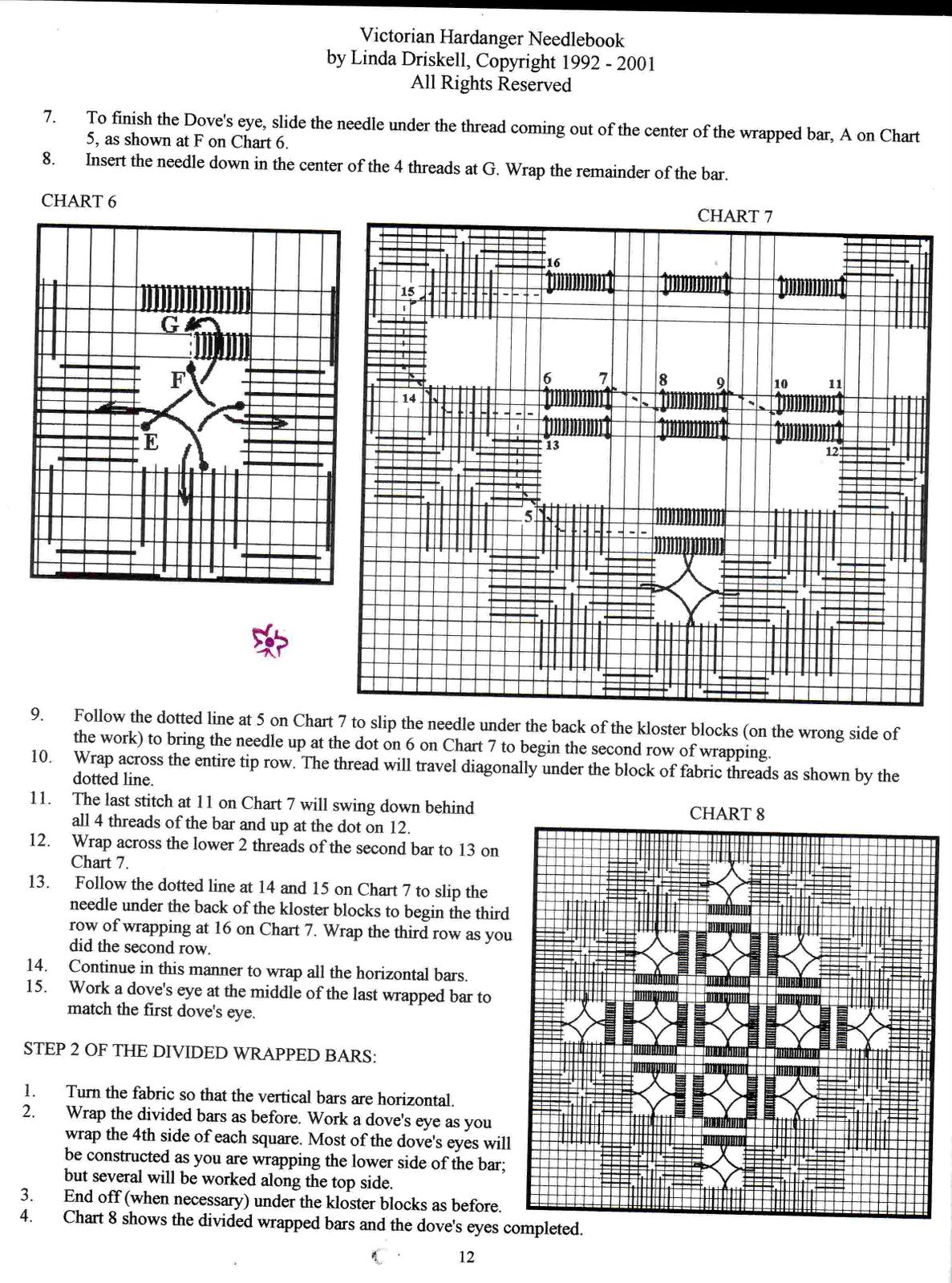 Victorian Hardanger Needlebook
by Linda Driskell, Copyright 1992 - 2001
All Rights Reserved

7. To finish the Dove's eye, slide the needle under the thread coming out of the center of the wrapped bar, A on Chart 5, as shown at F on Chart 6.
8. Insert the needle down in the center of the 4 threads at G. Wrap the remainder of the bar.

CHART 6

G
F
E

CHART 7

16
15
14
6 7 8 9 10 11
13
12
5

9. Follow the dotted line at 5 on Chart 7 to slip the needle under the back of the kloster blocks (on the wrong side of the work) to bring the needle up at the dot on 6 on Chart 7 to begin the second row of wrapping.
10. Wrap across the entire tip row. The thread will travel diagonally under the block of fabric threads as shown by the dotted line.
11. The last stitch at 11 on Chart 7 will swing down behind all 4 threads of the bar and up at the dot on 12.
12. Wrap across the lower 2 threads of the second bar to 13 on Chart 7.
13. Follow the dotted line at 14 and 15 on Chart 7 to slip the needle under the back of the kloster blocks to begin the third row of wrapping at 16 on Chart 7. Wrap the third row as you did the second row.
14. Continue in this manner to wrap all the horizontal bars.
15. Work a dove's eye at the middle of the last wrapped bar to match the first dove's eye.

CHART 8

STEP 2 OF THE DIVIDED WRAPPED BARS:

1. Turn the fabric so that the vertical bars are horizontal.
2. Wrap the divided bars as before. Work a dove's eye as you wrap the 4th side of each square. Most of the dove's eyes will be constructed as you are wrapping the lower side of the bar; but several will be worked along the top side.
3. End off (when necessary) under the kloster blocks as before.
4. Chart 8 shows the divided wrapped bars and the dove's eyes completed.

12